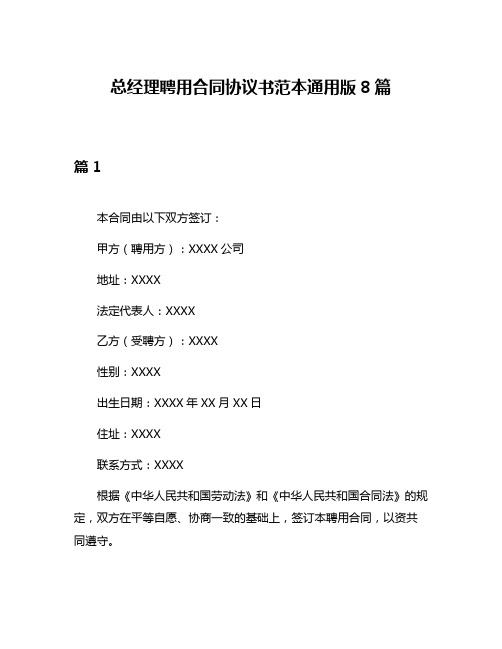 总经理聘用合同协议书范本通用版 8 篇

篇 1

本合同由以下双方签订：

甲方（聘用方）：XXXX 公司

地址：XXXX

法定代表人：XXXX

乙方（受聘方）：XXXX

性别：XXXX

出生日期：XXXX 年 XX 月 XX 日

住址：XXXX

联系方式：XXXX

根据《中华人民共和国劳动法》和《中华人民共和国合同法》的规定，双方在平等自愿、协商一致的基础上，签订本聘用合同，以资共同遵守。